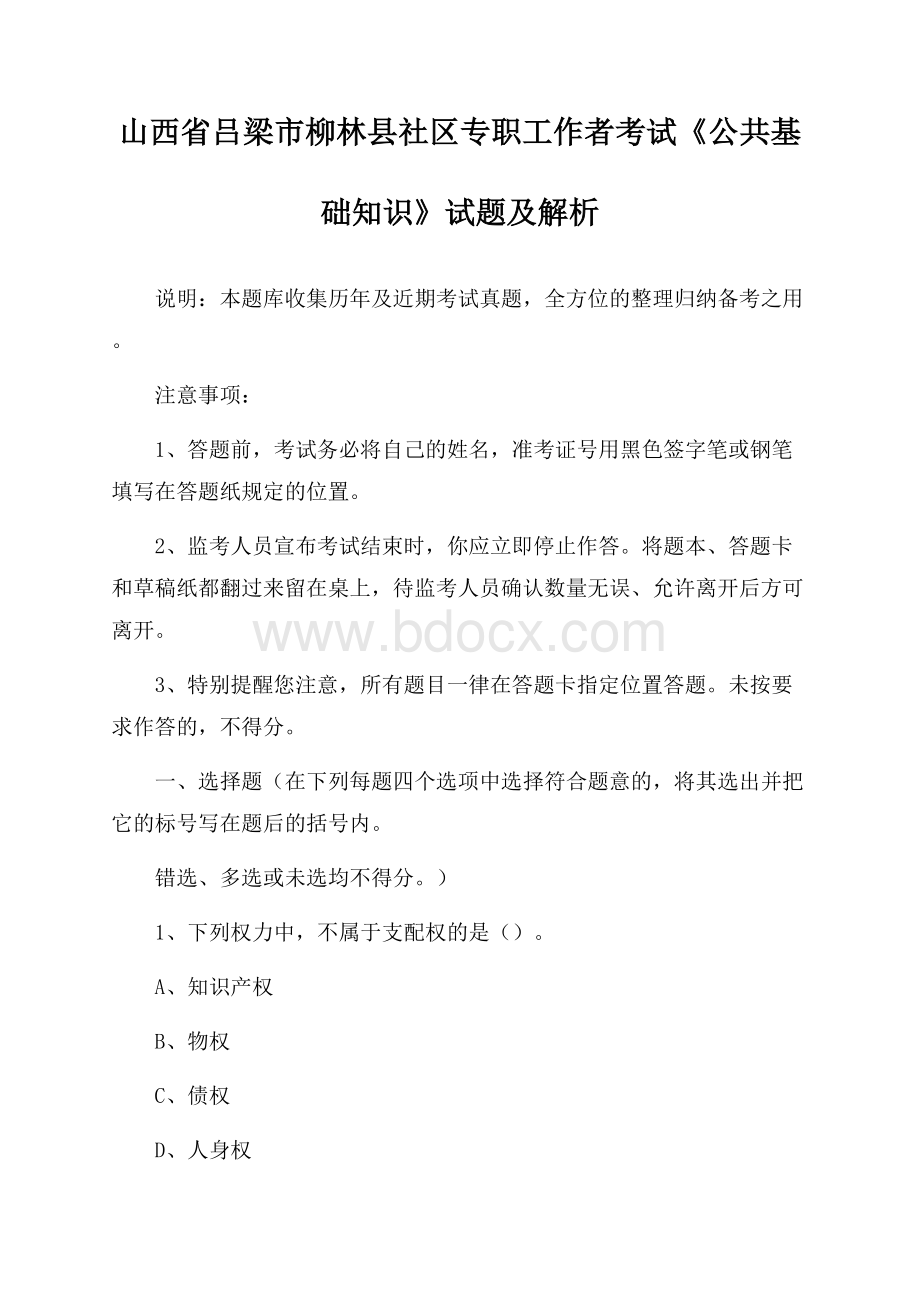 山西省吕梁市柳林县社区专职工作者考试《公共基础知识》试题及解析

说明：本题库收集历年及近期考试真题，全方位的整理归纳备考之用。

注意事项：

1、答题前，考试务必将自己的姓名，准考证号用黑色签字笔或钢笔填写在答题纸规定的位置。

2、监考人员宣布考试结束时，你应立即停止作答。将题本、答题卡和草稿纸都翻过来留在桌上，待监考人员确认数量无误、允许离开后方可离开。

www.bdocx.com

3、特别提醒您注意，所有题目一律在答题卡指定位置答题。未按要求作答的，不得分。

一、选择题（在下列每题四个选项中选择符合题意的，将其选出并把它的标号写在题后的括号内。

错选、多选或未选均不得分。）

1、下列权力中，不属于支配权的是（）。

A、知识产权

B、物权

C、债权

D、人身权